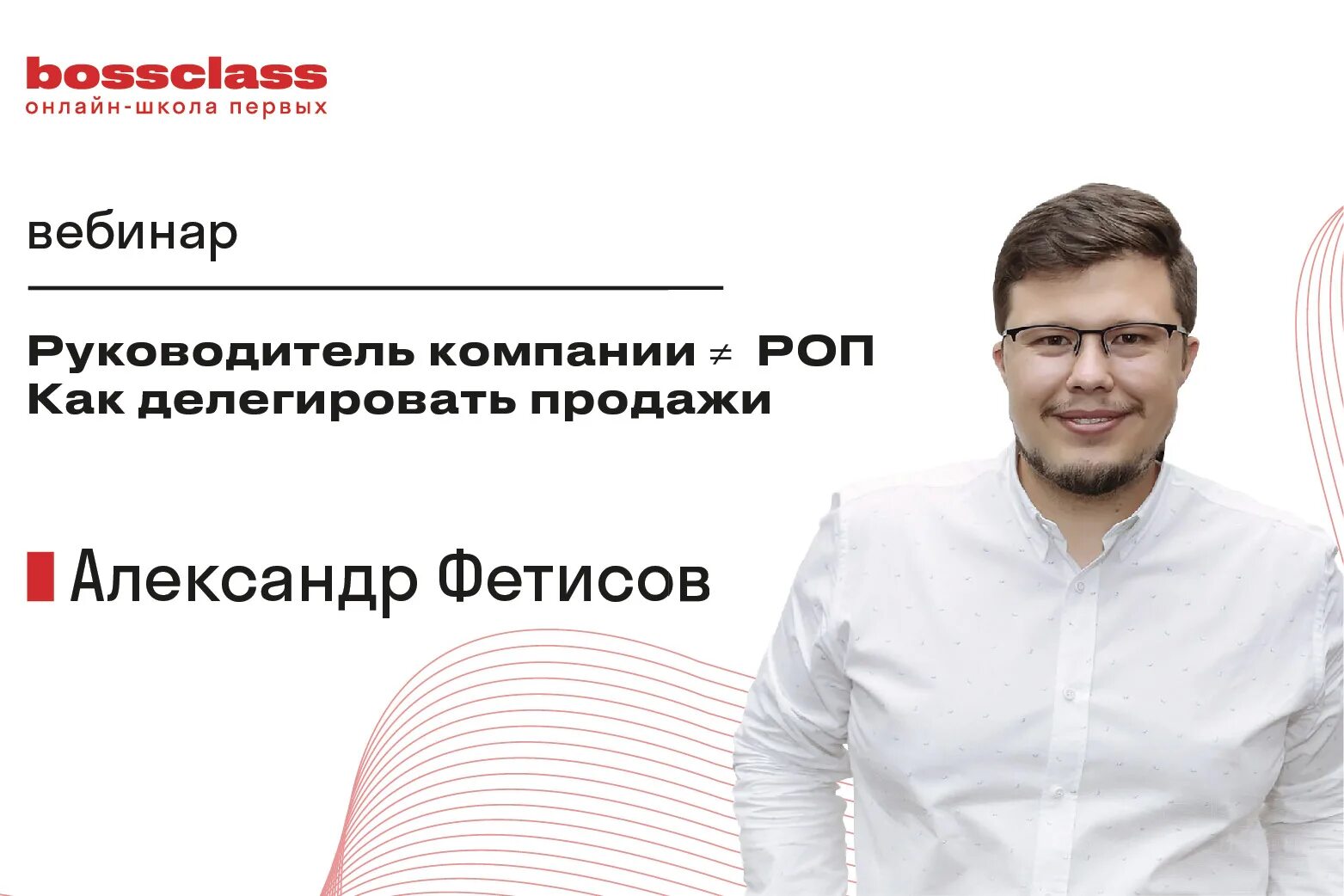 bossclass
онлайн-школа первых

вебинар

Руководитель компании $\neq$ РОП
Как делегировать продажи

Александр Фетисов